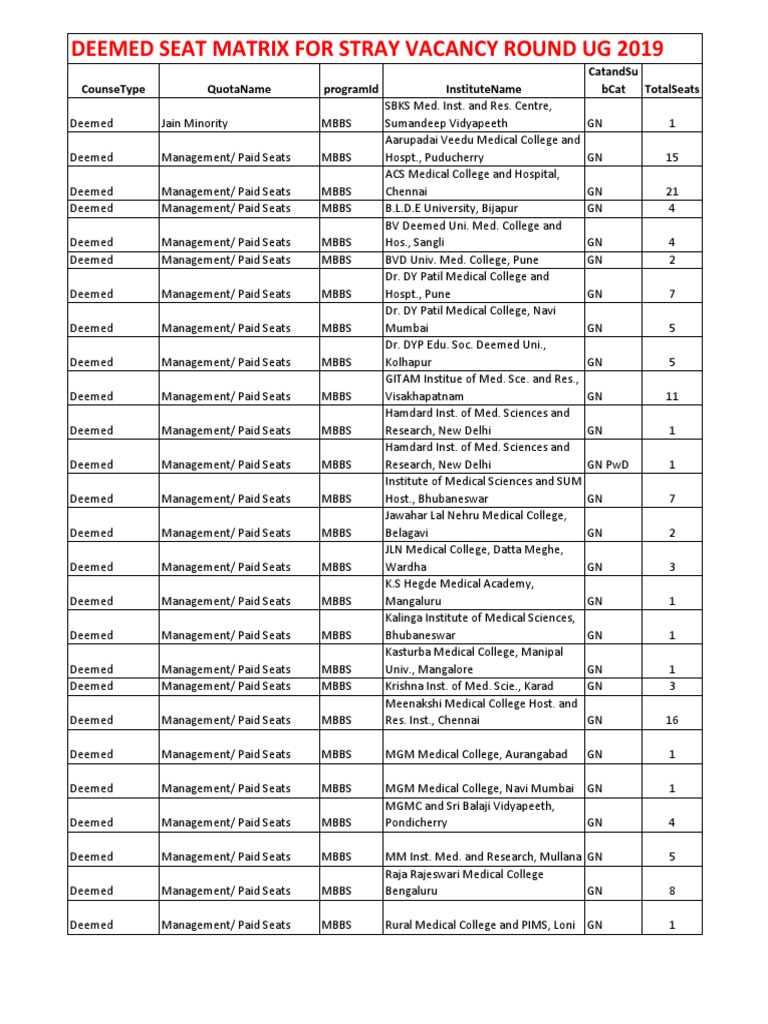 DEEMED SEAT MATRIX FOR STRAY VACANCY ROUND UG 2019

| CounseType | QuotaName | programId | InstituteName | CatandSubCat | TotalSeats |
|---|---|---|---|---|---|
| Deemed | Jain Minority | MBBS | SBKS Med. Inst. and Res. Centre, Sumandeep Vidyapeeth | GN | 1 |
| Deemed | Management/ Paid Seats | MBBS | Aarupadai Veedu Medical College and Hospt., Puducherry | GN | 15 |
| Deemed | Management/ Paid Seats | MBBS | ACS Medical College and Hospital, Chennai | GN | 21 |
| Deemed | Management/ Paid Seats | MBBS | B.L.D.E University, Bijapur | GN | 4 |
| Deemed | Management/ Paid Seats | MBBS | BV Deemed Uni. Med. College and Hos., Sangli | GN | 4 |
| Deemed | Management/ Paid Seats | MBBS | BVD Univ. Med. College, Pune | GN | 2 |
| Deemed | Management/ Paid Seats | MBBS | Dr. DY Patil Medical College and Hospt., Pune | GN | 7 |
| Deemed | Management/ Paid Seats | MBBS | Dr. DY Patil Medical College, Navi Mumbai | GN | 5 |
| Deemed | Management/ Paid Seats | MBBS | Dr. DYP Edu. Soc. Deemed Uni., Kolhapur | GN | 5 |
| Deemed | Management/ Paid Seats | MBBS | GITAM Institue of Med. Sce. and Res., Visakhapatnam | GN | 11 |
| Deemed | Management/ Paid Seats | MBBS | Hamdard Inst. of Med. Sciences and Research, New Delhi | GN | 1 |
| Deemed | Management/ Paid Seats | MBBS | Hamdard Inst. of Med. Sciences and Research, New Delhi | GN PwD | 1 |
| Deemed | Management/ Paid Seats | MBBS | Institute of Medical Sciences and SUM Host., Bhubaneswar | GN | 7 |
| Deemed | Management/ Paid Seats | MBBS | Jawahar Lal Nehru Medical College, Belagavi | GN | 2 |
| Deemed | Management/ Paid Seats | MBBS | JLN Medical College, Datta Meghe, Wardha | GN | 3 |
| Deemed | Management/ Paid Seats | MBBS | K.S Hegde Medical Academy, Mangaluru | GN | 1 |
| Deemed | Management/ Paid Seats | MBBS | Kalinga Institute of Medical Sciences, Bhubaneswar | GN | 1 |
| Deemed | Management/ Paid Seats | MBBS | Kasturba Medical College, Manipal Univ., Mangalore | GN | 1 |
| Deemed | Management/ Paid Seats | MBBS | Krishna Inst. of Med. Scie., Karad | GN | 3 |
| Deemed | Management/ Paid Seats | MBBS | Meenakshi Medical College Host. and Res. Inst., Chennai | GN | 16 |
| Deemed | Management/ Paid Seats | MBBS | MGM Medical College, Aurangabad | GN | 1 |
| Deemed | Management/ Paid Seats | MBBS | MGM Medical College, Navi Mumbai | GN | 1 |
| Deemed | Management/ Paid Seats | MBBS | MGMC and Sri Balaji Vidyapeeth, Pondicherry | GN | 4 |
| Deemed | Management/ Paid Seats | MBBS | MM Inst. Med. and Research, Mullana | GN | 5 |
| Deemed | Management/ Paid Seats | MBBS | Raja Rajeswari Medical College Bengaluru | GN | 8 |
| Deemed | Management/ Paid Seats | MBBS | Rural Medical College and PIMS, Loni | GN | 1 |